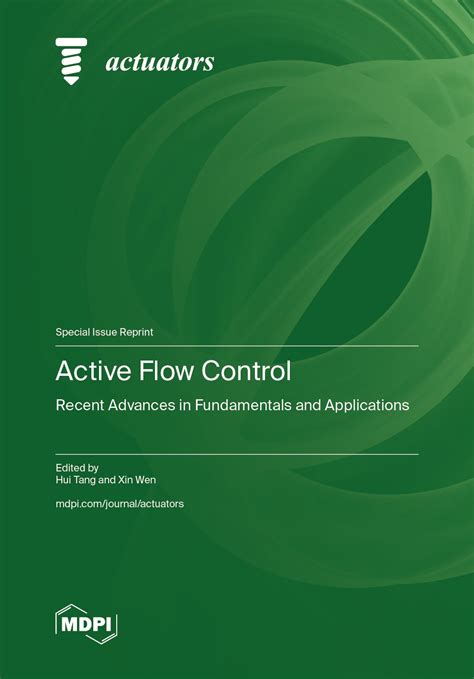 actuators

Special Issue Reprint

Active Flow Control

Recent Advances in Fundamentals and Applications

Edited by
Hui Tang and Xin Wen

mdpi.com/journal/actuators

MDPI